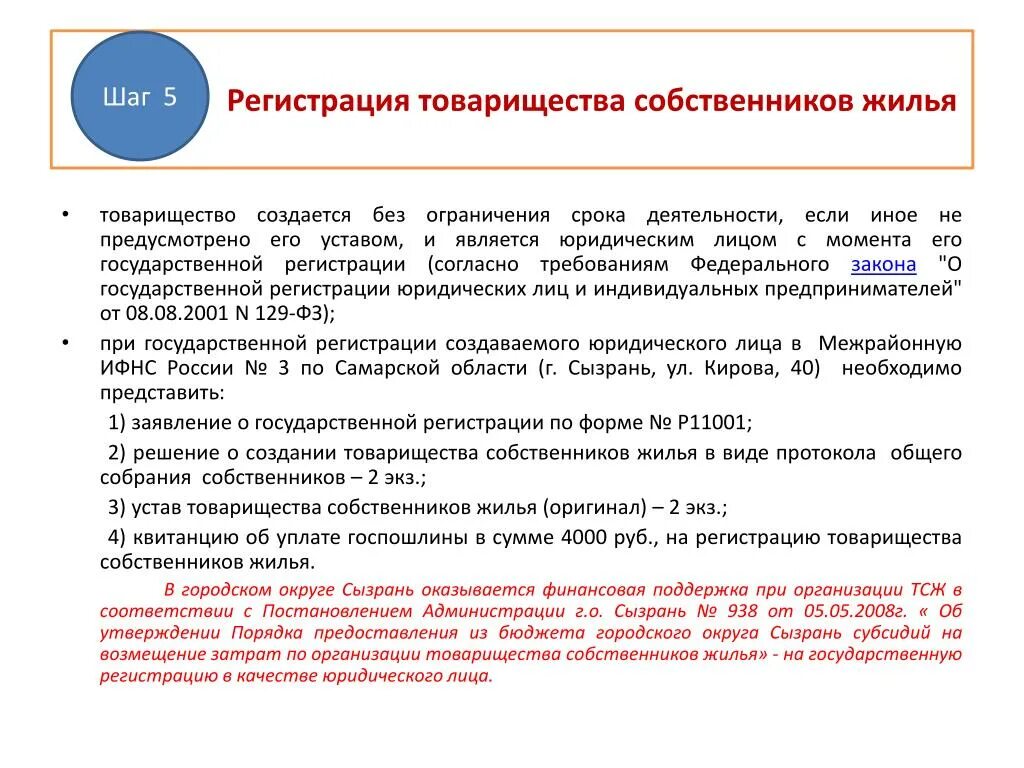 Шаг 5

Регистрация товарищества собственников жилья

• товарищество создается без ограничения срока деятельности, если иное не предусмотрено его уставом, и является юридическим лицом с момента его государственной регистрации (согласно требованиям Федерального закона "О государственной регистрации юридических лиц и индивидуальных предпринимателей" от 08.08.2001 N 129-ФЗ);

• при государственной регистрации создаваемого юридического лица в Межрайонную ИФНС России № 3 по Самарской области (г. Сызрань, ул. Кирова, 40) необходимо представить:

1) заявление о государственной регистрации по форме № Р11001;

2) решение о создании товарищества собственников жилья в виде протокола общего собрания собственников – 2 экз.;

3) устав товарищества собственников жилья (оригинал) – 2 экз.;

4) квитанцию об уплате госпошлины в сумме 4000 руб., на регистрацию товарищества собственников жилья.

В городском округе Сызрань оказывается финансовая поддержка при организации ТСЖ в соответствии с Постановлением Администрации г.о. Сызрань № 938 от 05.05.2008г. « Об утверждении Порядка предоставления из бюджета городского округа Сызрань субсидий на возмещение затрат по организации товарищества собственников жилья» - на государственную регистрацию в качестве юридического лица.